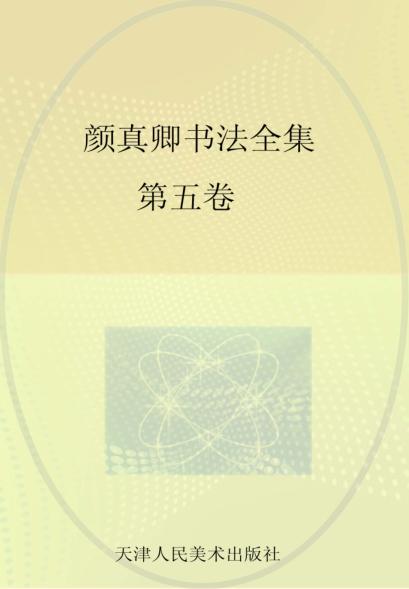 颜真卿书法全集

第五卷

天津人民美术出版社